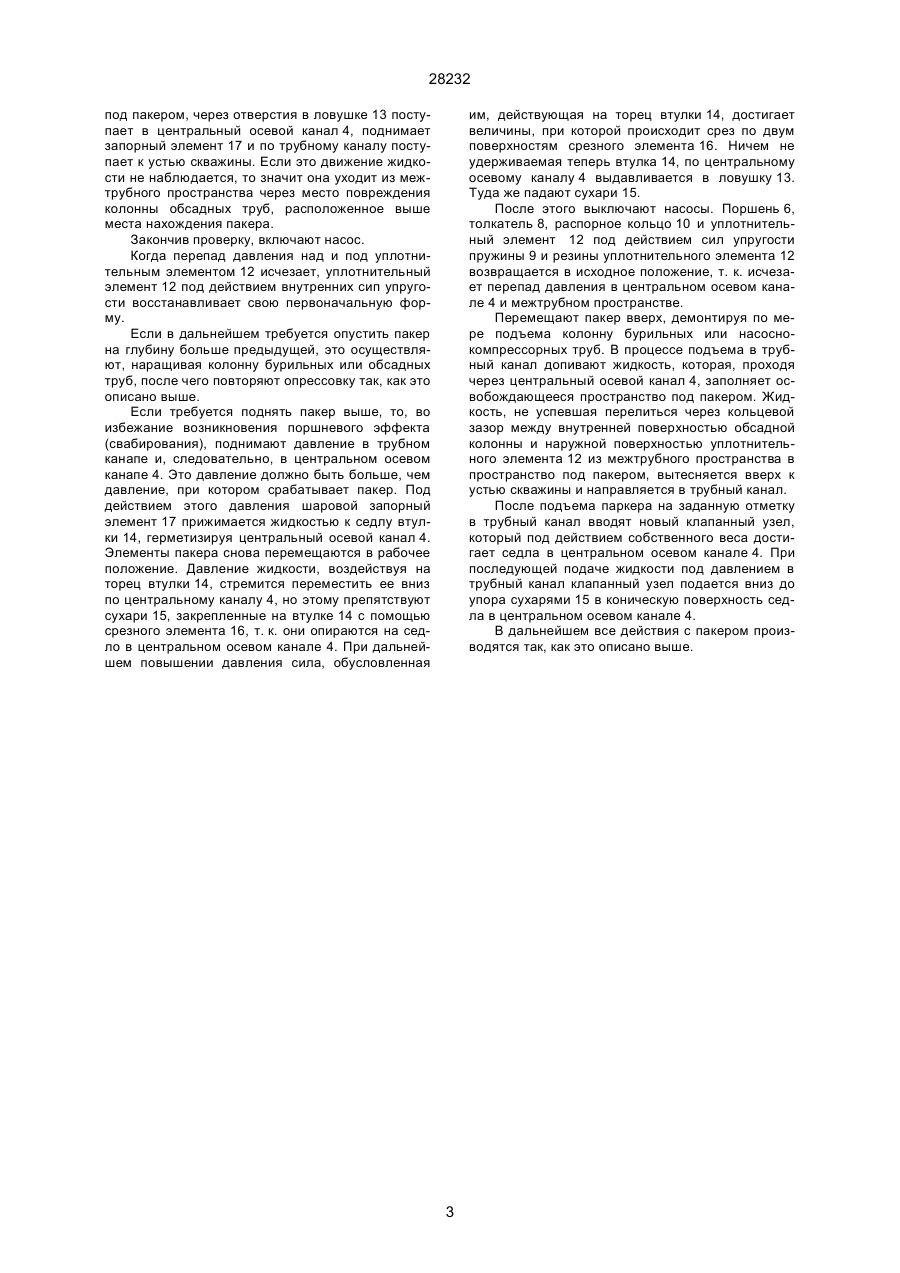 28232

под пакером, через отверстия в ловушке 13 поступает в центральный осевой канал 4, поднимает запорный элемент 17 и по трубному каналу поступает к устью скважины. Если это движение жидкости не наблюдается, то значит она уходит из межтрубного пространства через место повреждения колонны обсадных труб, расположенное выше места нахождения пакера.

Закончив проверку, включают насос.

Когда перепад давления над и под уплотнительным элементом 12 исчезает, уплотнительный элемент 12 под действием внутренних сип упругости восстанавливает свою первоначальную форму.

Если в дальнейшем требуется опустить пакер на глубину больше предыдущей, это осуществляют, наращивая колонну бурильных или обсадных труб, после чего повторяют опрессовку так, как это описано выше.

Если требуется поднять пакер выше, то, во избежание возникновения поршневого эффекта (свабирования), поднимают давление в трубном канапе и, следовательно, в центральном осевом канапе 4. Это давление должно быть больше, чем давление, при котором срабатывает пакер. Под действием этого давления шаровой запорный элемент 17 прижимается жидкостью к седлу втулки 14, герметизируя центральный осевой канал 4. Элементы пакера снова перемещаются в рабочее положение. Давление жидкости, воздействуя на торец втулки 14, стремится переместить ее вниз по центральному каналу 4, но этому препятствуют сухари 15, закрепленные на втулке 14 с помощью срезного элемента 16, т. к. они опираются на седло в центральном осевом канале 4. При дальнейшем повышении давления сила, обусловленная им, действующая на торец втулки 14, достигает величины, при которой происходит срез по двум поверхностям срезного элемента 16. Ничем не удерживаемая теперь втулка 14, по центральному осевому каналу 4 выдавливается в ловушку 13. Туда же падают сухари 15.

После этого выключают насосы. Поршень 6, толкатель 8, распорное кольцо 10 и уплотнительный элемент 12 под действием сил упругости пружины 9 и резины уплотнительного элемента 12 возвращается в исходное положение, т. к. исчезает перепад давления в центральном осевом канале 4 и межтрубном пространстве.

Перемещают пакер вверх, демонтируя по мере подъема колонну бурильных или насосно-компрессорных труб. В процессе подъема в трубный канал доливают жидкость, которая, проходя через центральный осевой канал 4, заполняет освобождающееся пространство под пакером. Жидкость, не успевшая перелиться через кольцевой зазор между внутренней поверхностью обсадной колонны и наружной поверхностью уплотнительного элемента 12 из межтрубного пространства в пространство под пакером, вытесняется вверх к устью скважины и направляется в трубный канал.

После подъема паркера на заданную отметку в трубный канал вводят новый клапанный узел, который под действием собственного веса достигает седла в центральном осевом канале 4. При последующей подаче жидкости под давлением в трубный канал клапанный узел подается вниз до упора сухарями 15 в коническую поверхность седла в центральном осевом канале 4.

В дальнейшем все действия с пакером производятся так, как это описано выше.

3